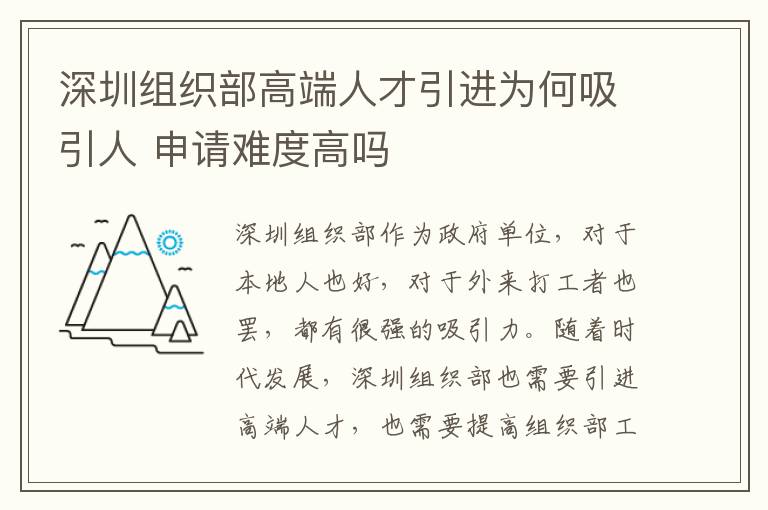 深圳组织部高端人才引进为何吸引人 申请难度高吗

深圳组织部作为政府单位，对于本地人也好，对于外来打工者也罢，都有很强的吸引力。随着时代发展，深圳组织部也需要引进高端人才，也需要提高组织部工